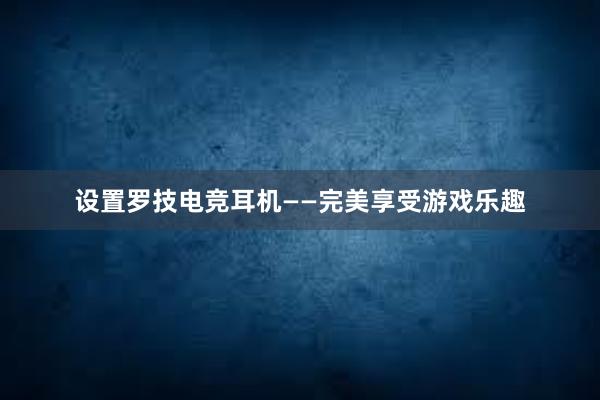 设置罗技电竞耳机——完美享受游戏乐趣